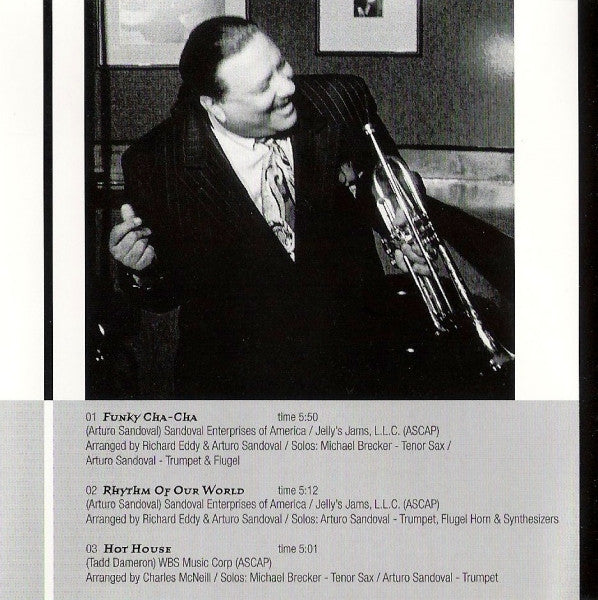 01 Funky Cha-Cha time 5:50
(Arturo Sandoval) Sandoval Enterprises of America / Jelly's Jams, L.L.C. (ASCAP)
Arranged by Richard Eddy & Arturo Sandoval / Solos: Michael Brecker - Tenor Sax / Arturo Sandoval - Trumpet & Flugel

02 Rhythm Of Our World time 5:12
(Arturo Sandoval) Sandoval Enterprises of America / Jelly's Jams, L.L.C. (ASCAP)
Arranged by Richard Eddy & Arturo Sandoval / Solos: Arturo Sandoval - Trumpet, Flugel Horn & Synthesizers

03 Hot House time 5:01
(Tadd Dameron) WBS Music Corp (ASCAP)
Arranged by Charles McNeill / Solos: Michael Brecker - Tenor Sax / Arturo Sandoval - Trumpet